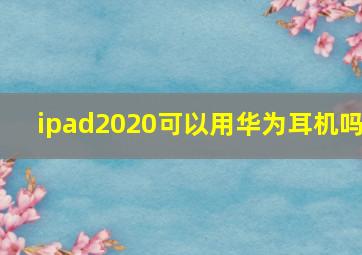 ipad2020可以用华为耳机吗